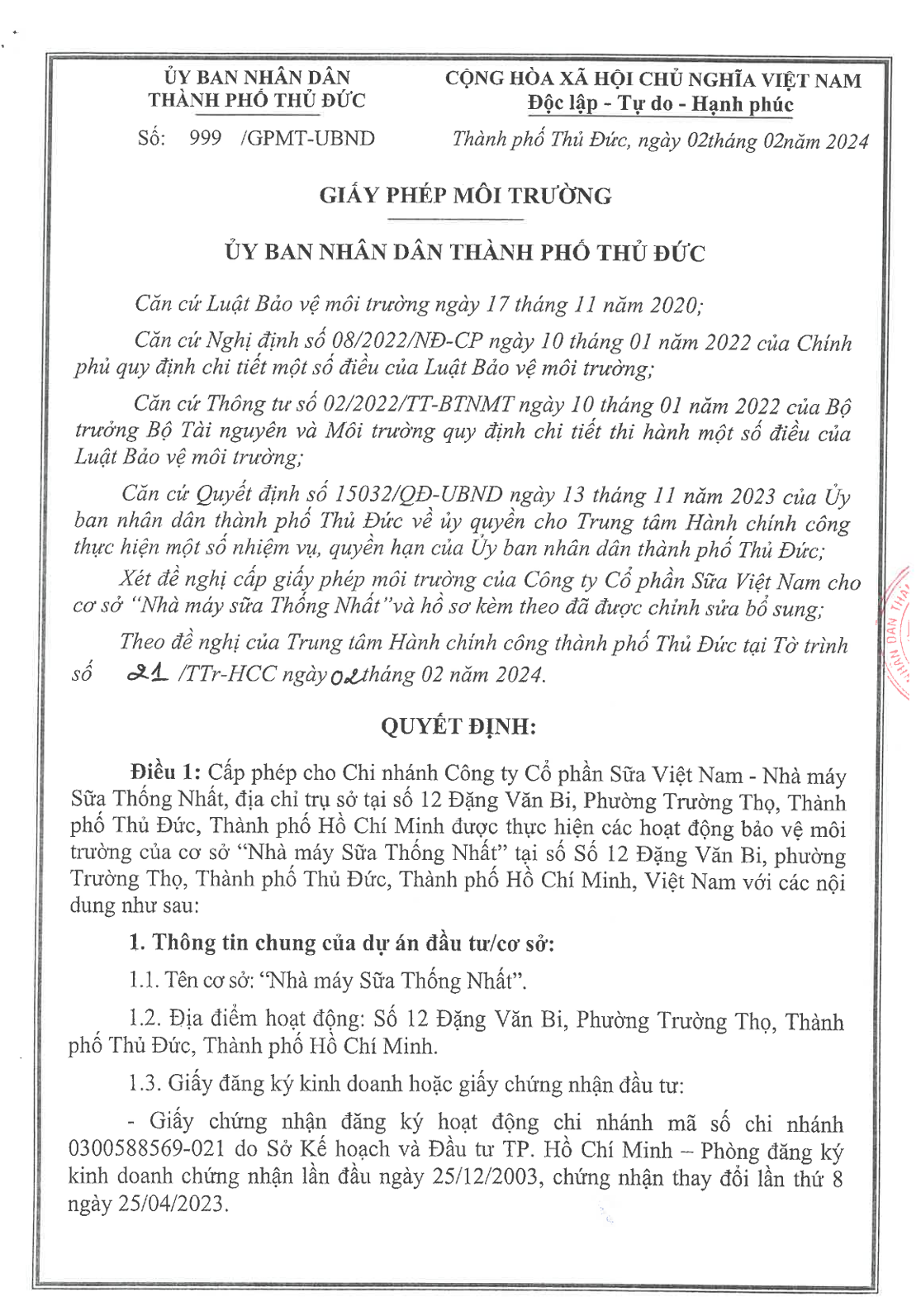 ỦY BAN NHÂN DÂN
THÀNH PHỐ THỦ ĐỨC

Số: 999 /GPMT-UBND

CỘNG HÒA XÃ HỘI CHỦ NGHĨA VIỆT NAM
Độc lập - Tự do - Hạnh phúc

Thành phố Thủ Đức, ngày 02tháng 02năm 2024

GIẤY PHÉP MÔI TRƯỜNG

ỦY BAN NHÂN DÂN THÀNH PHỐ THỦ ĐỨC

Căn cứ Luật Bảo vệ môi trường ngày 17 tháng 11 năm 2020;

Căn cứ Nghị định số 08/2022/NĐ-CP ngày 10 tháng 01 năm 2022 của Chính phủ quy định chi tiết một số điều của Luật Bảo vệ môi trường;

Căn cứ Thông tư số 02/2022/TT-BTNMT ngày 10 tháng 01 năm 2022 của Bộ trưởng Bộ Tài nguyên và Môi trường quy định chi tiết thi hành một số điều của Luật Bảo vệ môi trường;

Căn cứ Quyết định số 15032/QĐ-UBND ngày 13 tháng 11 năm 2023 của Ủy ban nhân dân thành phố Thủ Đức về ủy quyền cho Trung tâm Hành chính công thực hiện một số nhiệm vụ, quyền hạn của Ủy ban nhân dân thành phố Thủ Đức;

Xét đề nghị cấp giấy phép môi trường của Công ty Cổ phần Sữa Việt Nam cho cơ sở "Nhà máy sữa Thống Nhất"và hồ sơ kèm theo đã được chỉnh sửa bổ sung;

Theo đề nghị của Trung tâm Hành chính công thành phố Thủ Đức tại Tờ trình số 21 /TTr-HCC ngày 02tháng 02 năm 2024.

QUYẾT ĐỊNH:

Điều 1: Cấp phép cho Chi nhánh Công ty Cổ phần Sữa Việt Nam - Nhà máy Sữa Thống Nhất, địa chỉ trụ sở tại số 12 Đặng Văn Bi, Phường Trường Thọ, Thành phố Thủ Đức, Thành phố Hồ Chí Minh được thực hiện các hoạt động bảo vệ môi trường của cơ sở "Nhà máy Sữa Thống Nhất" tại số Số 12 Đặng Văn Bi, phường Trường Thọ, Thành phố Thủ Đức, Thành phố Hồ Chí Minh, Việt Nam với các nội dung như sau:

1. Thông tin chung của dự án đầu tư/cơ sở:

1.1. Tên cơ sở: "Nhà máy Sữa Thống Nhất".

1.2. Địa điểm hoạt động: Số 12 Đặng Văn Bi, Phường Trường Thọ, Thành phố Thủ Đức, Thành phố Hồ Chí Minh.

1.3. Giấy đăng ký kinh doanh hoặc giấy chứng nhận đầu tư:

- Giấy chứng nhận đăng ký hoạt động chi nhánh mã số chi nhánh 0300588569-021 do Sở Kế hoạch và Đầu tư TP. Hồ Chí Minh – Phòng đăng ký kinh doanh chứng nhận lần đầu ngày 25/12/2003, chứng nhận thay đổi lần thứ 8 ngày 25/04/2023.